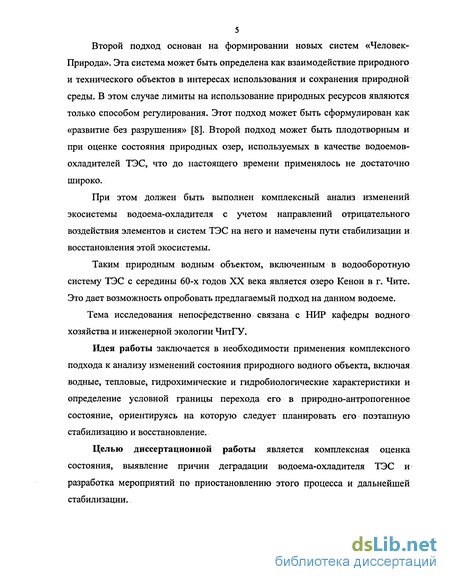 5

Второй подход основан на формировании новых систем «Человек-Природа». Эта система может быть определена как взаимодействие природного и технического объектов в интересах использования и сохранения природной среды. В этом случае лимиты на использование природных ресурсов являются только способом регулирования. Этот подход может быть сформулирован как «развитие без разрушения» [8]. Второй подход может быть плодотворным и при оценке состояния природных озер, используемых в качестве водоемов-охладителей ТЭС, что до настоящего времени применялось не достаточно широко.

При этом должен быть выполнен комплексный анализ изменений экосистемы водоема-охладителя с учетом направлений отрицательного воздействия элементов и систем ТЭС на него и намечены пути стабилизации и восстановления этой экосистемы.

Таким природным водным объектом, включенным в водооборотную систему ТЭС с середины 60-х годов XX века является озеро Кенон в г. Чите. Это дает возможность опробовать предлагаемый подход на данном водоеме.

Тема исследования непосредственно связана с НИР кафедры водного хозяйства и инженерной экологии ЧитГУ.

Идея работы заключается в необходимости применения комплексного подхода к анализу изменений состояния природного водного объекта, включая водные, тепловые, гидрохимические и гидробиологические характеристики и определение условной границы перехода его в природно-антропогенное состояние, ориентируясь на которую следует планировать его поэтапную стабилизацию и восстановление.

Целью диссертационной работы является комплексная оценка состояния, выявление причин деградации водоема-охладителя ТЭС и разработка мероприятий по приостановлению этого процесса и дальнейшей стабилизации.

dsLib.net
библиотека диссертаций